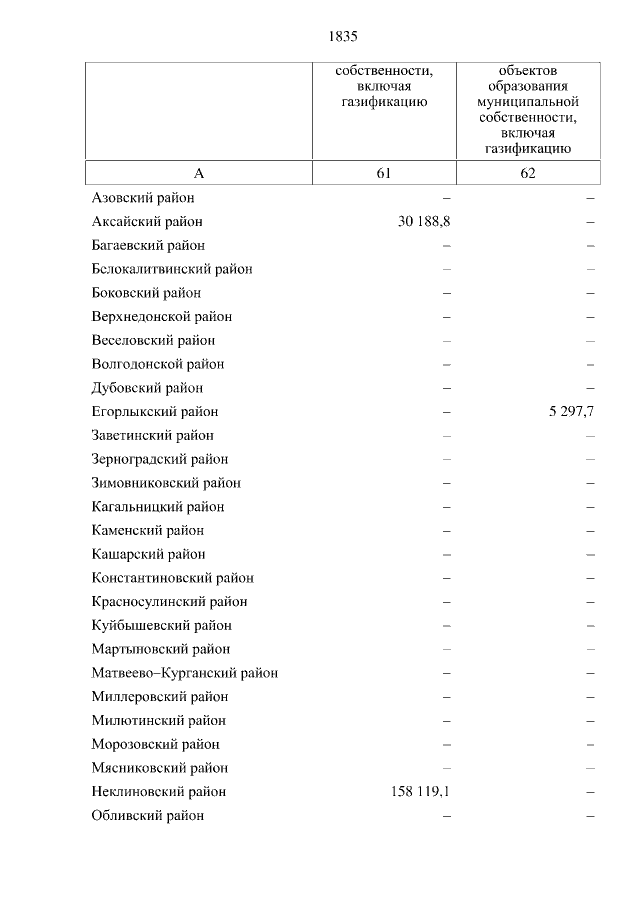 1835

|  | собственности, включая газификацию | объектов образования муниципальной собственности, включая газификацию |
|---|---|---|
| А | 61 | 62 |
| Азовский район | – | – |
| Аксайский район | 30 188,8 | – |
| Багаевский район | – | – |
| Белокалитвинский район | – | – |
| Боковский район | – | – |
| Верхнедонской район | – | – |
| Веселовский район | – | – |
| Волгодонской район | – | – |
| Дубовский район | – | – |
| Егорлыкский район | – | 5 297,7 |
| Заветинский район | – | – |
| Зерноградский район | – | – |
| Зимовниковский район | – | – |
| Кагальницкий район | – | – |
| Каменский район | – | – |
| Кашарский район | – | – |
| Константиновский район | – | – |
| Красносулинский район | – | – |
| Куйбышевский район | – | – |
| Мартыновский район | – | – |
| Матвеево–Курганский район | – | – |
| Миллеровский район | – | – |
| Милютинский район | – | – |
| Морозовский район | – | – |
| Мясниковский район | – | – |
| Неклиновский район | 158 119,1 | – |
| Обливский район | – | – |